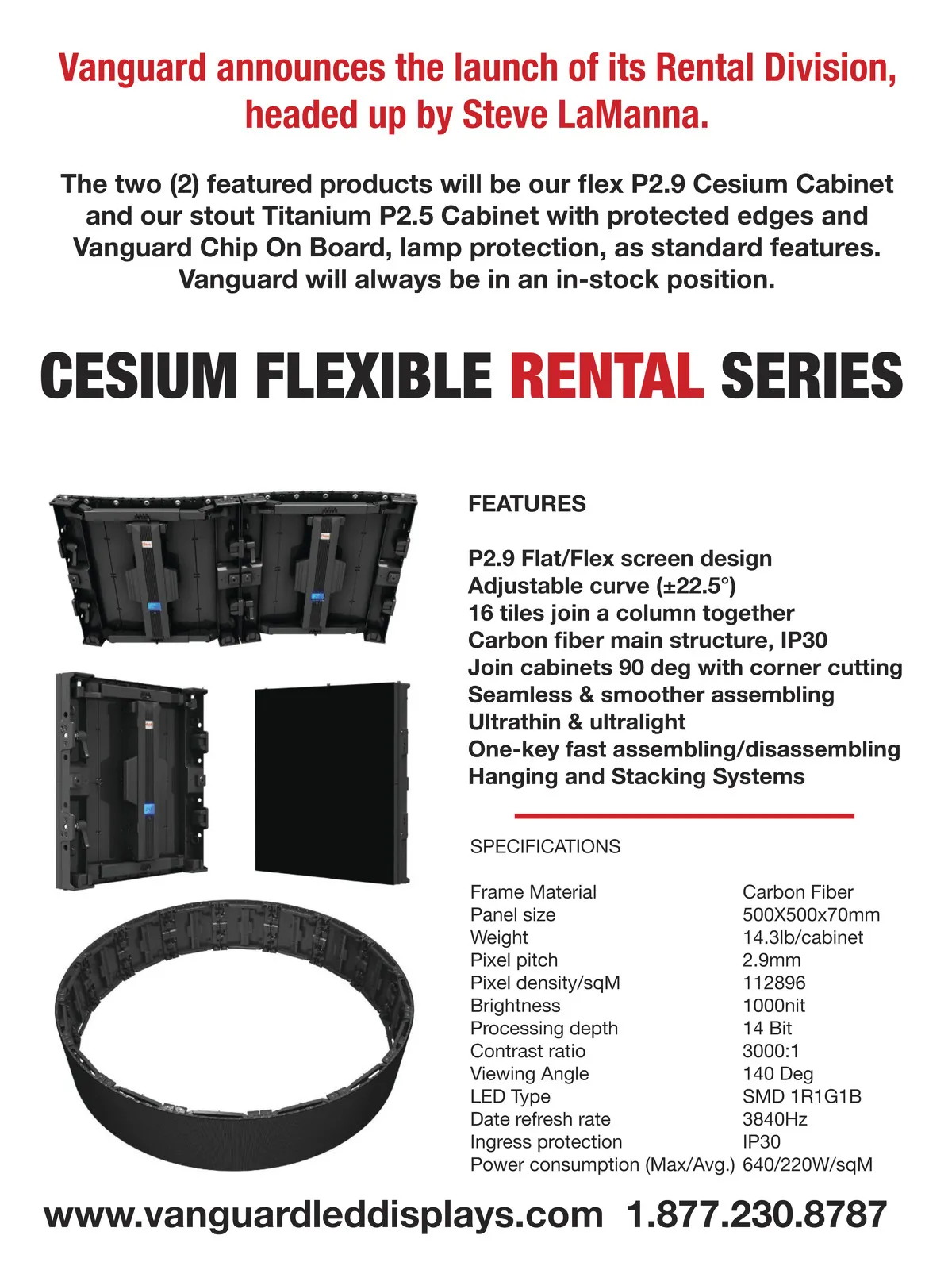 Vanguard announces the launch of its Rental Division, headed up by Steve LaManna.

The two (2) featured products will be our flex P2.9 Cesium Cabinet and our stout Titanium P2.5 Cabinet with protected edges and Vanguard Chip On Board, lamp protection, as standard features. Vanguard will always be in an in-stock position.

CESIUM FLEXIBLE RENTAL SERIES

FEATURES

P2.9 Flat/Flex screen design
Adjustable curve (±22.5°)
16 tiles join a column together
Carbon fiber main structure, IP30
Join cabinets 90 deg with corner cutting
Seamless & smoother assembling
Ultrathin & ultralight
One-key fast assembling/disassembling
Hanging and Stacking Systems

SPECIFICATIONS

Frame Material Carbon Fiber
Panel size 500X500x70mm
Weight 14.3lb/cabinet
Pixel pitch 2.9mm
Pixel density/sqM 112896
Brightness 1000nit
Processing depth 14 Bit
Contrast ratio 3000:1
Viewing Angle 140 Deg
LED Type SMD 1R1G1B
Date refresh rate 3840Hz
Ingress protection IP30
Power consumption (Max/Avg.) 640/220W/sqM

www.vanguardleddisplays.com 1.877.230.8787